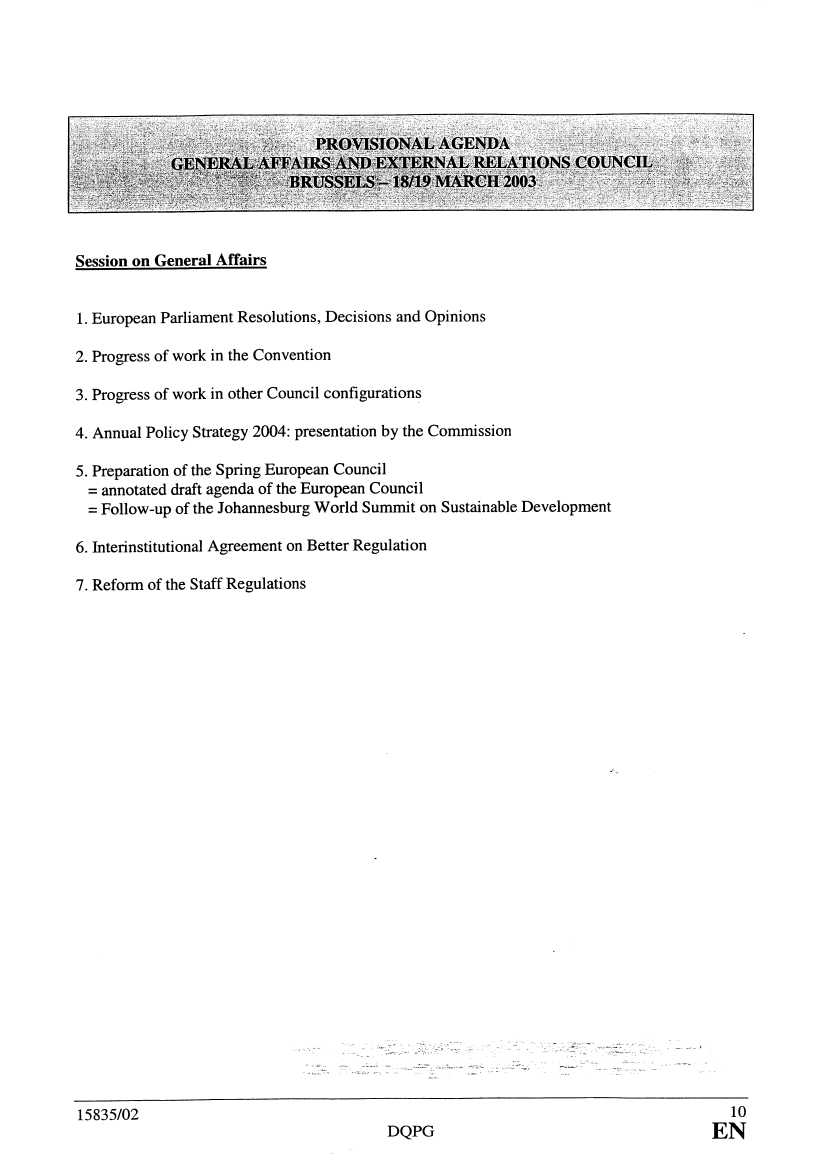 PROVISIONAL AGENDA
GENERAL AFFAIRS AND EXTERNAL RELATIONS COUNCIL
BRUSSELS – 18/19 MARCH 2003

Session on General Affairs

1. European Parliament Resolutions, Decisions and Opinions

2. Progress of work in the Convention

3. Progress of work in other Council configurations

4. Annual Policy Strategy 2004: presentation by the Commission

5. Preparation of the Spring European Council
= annotated draft agenda of the European Council
= Follow-up of the Johannesburg World Summit on Sustainable Development

6. Interinstitutional Agreement on Better Regulation

7. Reform of the Staff Regulations

15835/02
DQPG
10
EN